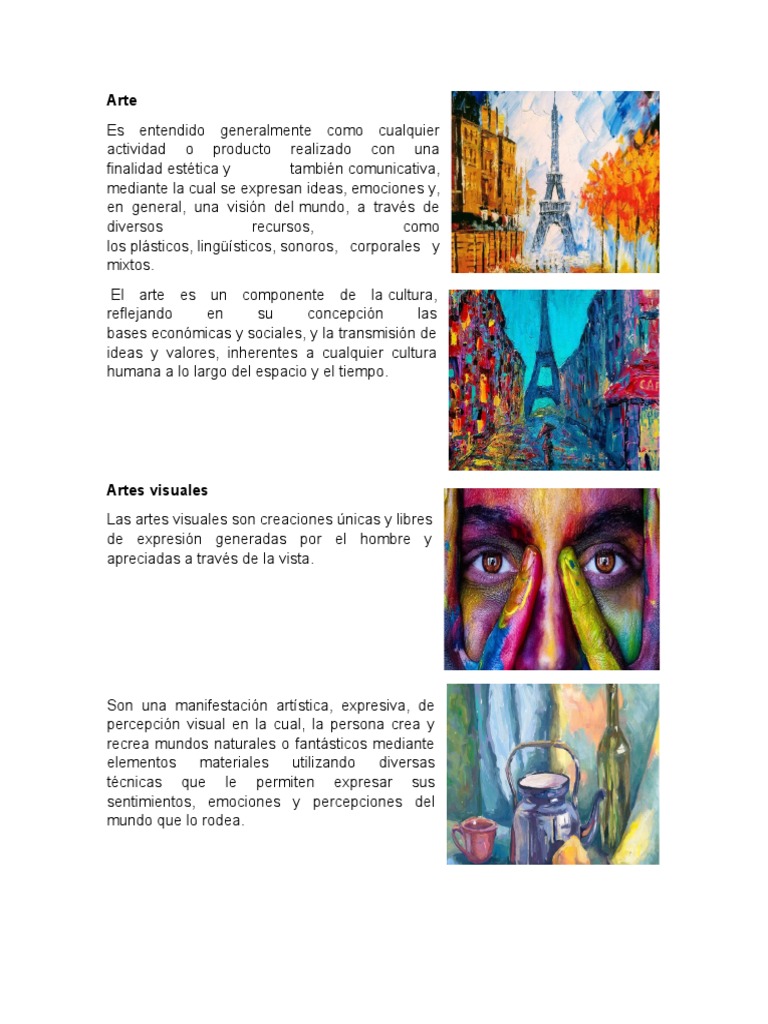 Arte

Es entendido generalmente como cualquier actividad o producto realizado con una finalidad estética y también comunicativa, mediante la cual se expresan ideas, emociones y, en general, una visión del mundo, a través de diversos recursos, como los plásticos, lingüísticos, sonoros, corporales y mixtos.

El arte es un componente de la cultura, reflejando en su concepción las bases económicas y sociales, y la transmisión de ideas y valores, inherentes a cualquier cultura humana a lo largo del espacio y el tiempo.

Artes visuales

Las artes visuales son creaciones únicas y libres de expresión generadas por el hombre y apreciadas a través de la vista.

Son una manifestación artística, expresiva, de percepción visual en la cual, la persona crea y recrea mundos naturales o fantásticos mediante elementos materiales utilizando diversas técnicas que le permiten expresar sus sentimientos, emociones y percepciones del mundo que lo rodea.